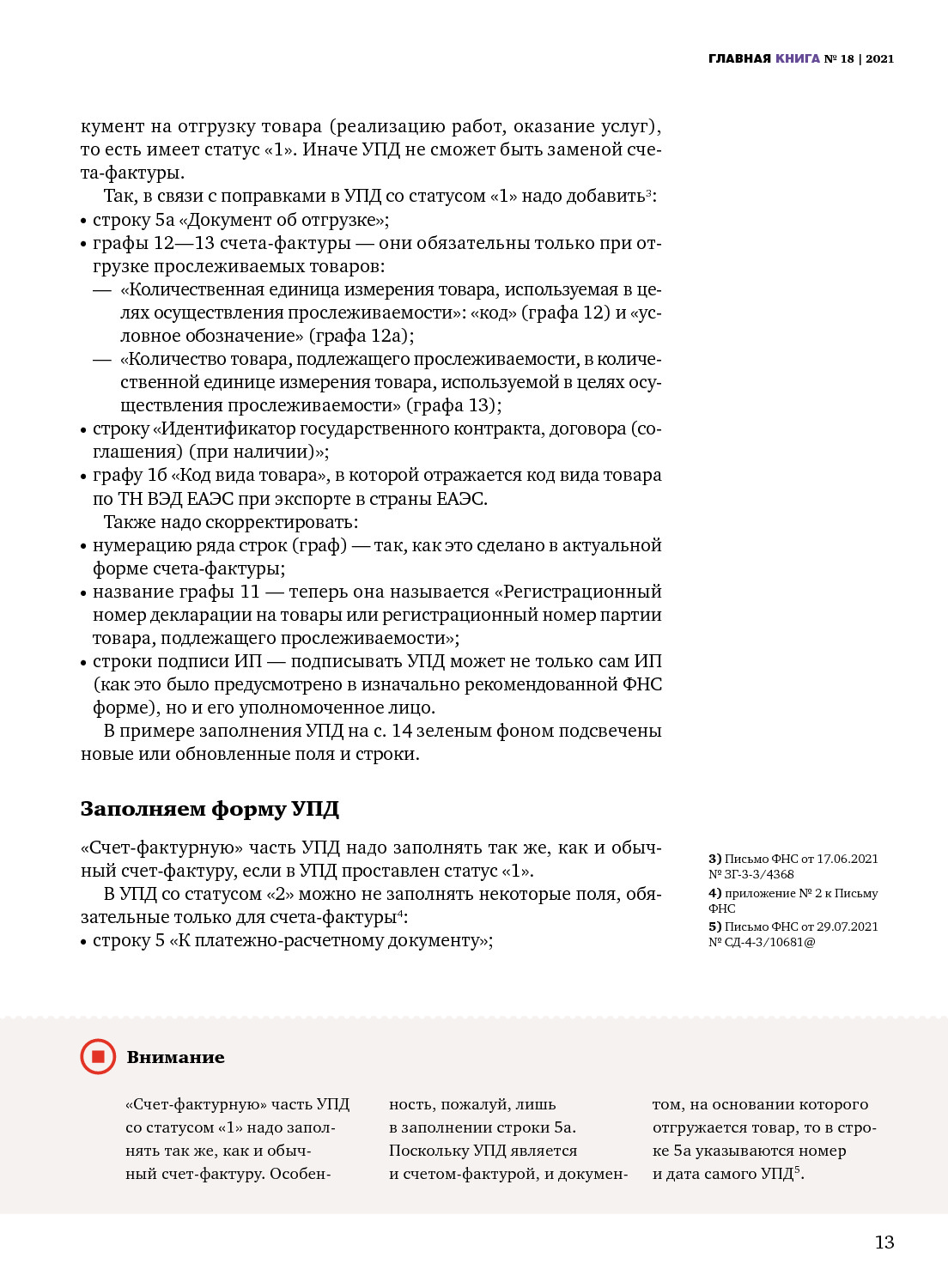 ГЛАВНАЯ КНИГА № 18 | 2021

кумент на отгрузку товара (реализацию работ, оказание услуг), то есть имеет статус «1». Иначе УПД не сможет быть заменой счета-фактуры.

Так, в связи с поправками в УПД со статусом «1» надо добавить$^3$:
• строку 5а «Документ об отгрузке»;
• графы 12—13 счета-фактуры — они обязательны только при отгрузке прослеживаемых товаров:
— «Количественная единица измерения товара, используемая в целях осуществления прослеживаемости»: «код» (графа 12) и «условное обозначение» (графа 12а);
— «Количество товара, подлежащего прослеживаемости, в количественной единице измерения товара, используемой в целях осуществления прослеживаемости» (графа 13);
• строку «Идентификатор государственного контракта, договора (соглашения) (при наличии)»;
• графу 1б «Код вида товара», в которой отражается код вида товара по ТН ВЭД ЕАЭС при экспорте в страны ЕАЭС.

Также надо скорректировать:
• нумерацию ряда строк (граф) — так, как это сделано в актуальной форме счета-фактуры;
• название графы 11 — теперь она называется «Регистрационный номер декларации на товары или регистрационный номер партии товара, подлежащего прослеживаемости»;
• строки подписи ИП — подписывать УПД может не только сам ИП (как это было предусмотрено в изначально рекомендованной ФНС форме), но и его уполномоченное лицо.

В примере заполнения УПД на с. 14 зеленым фоном подсвечены новые или обновленные поля и строки.

Заполняем форму УПД

«Счет-фактурную» часть УПД надо заполнять так же, как и обычный счет-фактуру, если в УПД проставлен статус «1».

В УПД со статусом «2» можно не заполнять некоторые поля, обязательные только для счета-фактуры$^4$:
• строку 5 «К платежно-расчетному документу»;

3) Письмо ФНС от 17.06.2021 № ЗГ-3-3/4368
4) приложение № 2 к Письму ФНС
5) Письмо ФНС от 29.07.2021 № СД-4-3/10681@

Внимание

«Счет-фактурную» часть УПД со статусом «1» надо заполнять так же, как и обычный счет-фактуру. Особенность, пожалуй, лишь в заполнении строки 5а. Поскольку УПД является и счетом-фактурой, и документом, на основании которого отгружается товар, то в строке 5а указываются номер и дата самого УПД$^5$.

13